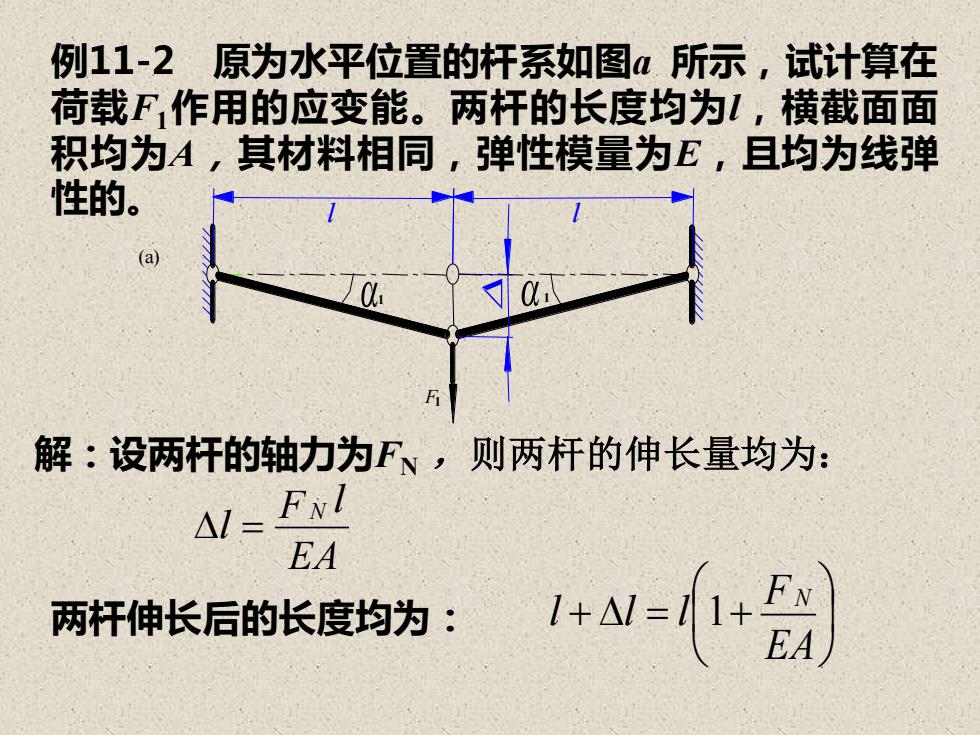 例11-2　原为水平位置的杆系如图$a$ 所示，试计算在荷载$F_1$作用的应变能。两杆的长度均为$l$，横截面面积均为$A$，其材料相同，弹性模量为$E$，且均为线弹性的。

$l$　$l$

(a)

$\alpha_1$　$\Delta$　$\alpha_1$

$F_1$

解：设两杆的轴力为$F_N$，则两杆的伸长量均为：

$\Delta l = \frac{F_N l}{EA}$

两杆伸长后的长度均为：　$l + \Delta l = l\left(1 + \frac{F_N}{EA}\right)$